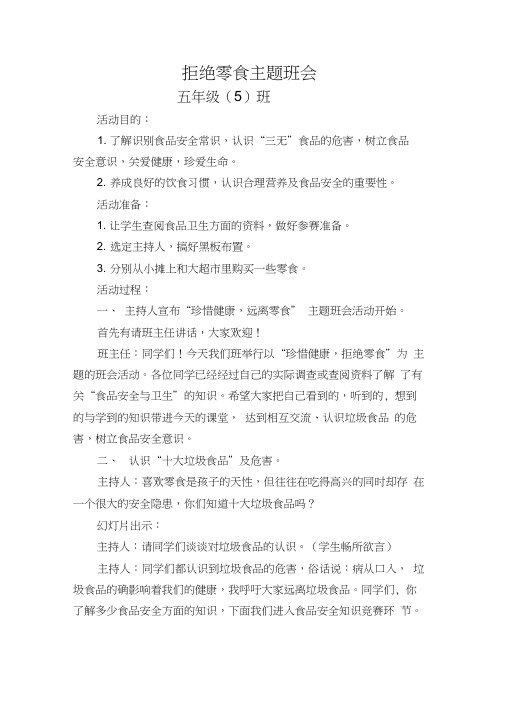 拒绝零食主题班会

五年级（5）班

活动目的：

1. 了解识别食品安全常识，认识“三无”食品的危害，树立食品安全意识，关爱健康，珍爱生命。

2. 养成良好的饮食习惯，认识合理营养及食品安全的重要性。

活动准备：

1. 让学生查阅食品卫生方面的资料，做好参赛准备。

2. 选定主持人，搞好黑板布置。

3. 分别从小摊上和大超市里购买一些零食。

活动过程：

一、 主持人宣布“珍惜健康，远离零食” 主题班会活动开始。

首先有请班主任讲话，大家欢迎！

班主任：同学们！今天我们班举行以“珍惜健康，拒绝零食”为 主题的班会活动。各位同学已经经过自己的实际调查或查阅资料了解 了有关“食品安全与卫生”的知识。希望大家把自己看到的，听到的，想到的与学到的知识带进今天的课堂， 达到相互交流、认识垃圾食品 的危害，树立食品安全意识。

二、 认识“十大垃圾食品”及危害。

主持人：喜欢零食是孩子的天性，但往往在吃得高兴的同时却存 在一个很大的安全隐患，你们知道十大垃圾食品吗？

幻灯片出示：

主持人：请同学们谈谈对垃圾食品的认识。（学生畅所欲言）

主持人：同学们都认识到垃圾食品的危害，俗话说：病从口入， 垃圾食品的确影响着我们的健康，我呼吁大家远离垃圾食品。同学们，你了解多少食品安全方面的知识，下面我们进入食品安全知识竞赛环 节。